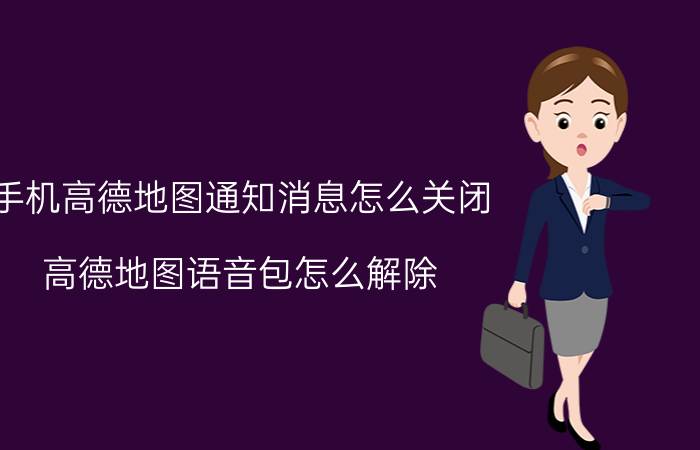 手机高德地图通知消息怎么关闭

高德地图语音包怎么解除